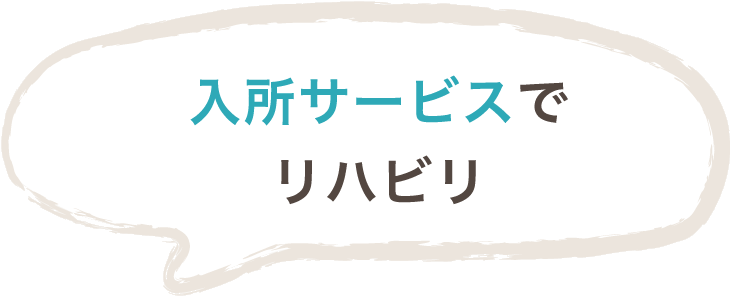 入所サービスで
リハビリ